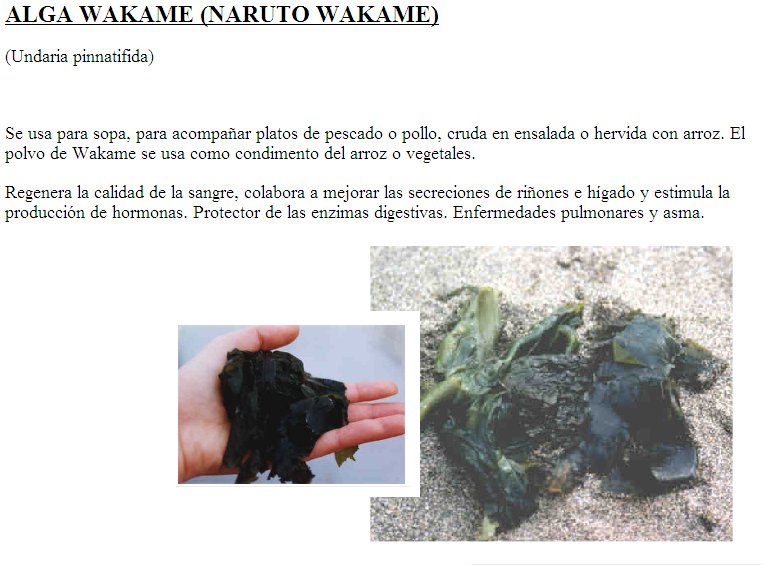 ALGA WAKAME (NARUTO WAKAME)

(Undaria pinnatifida)

Se usa para sopa, para acompañar platos de pescado o pollo, cruda en ensalada o hervida con arroz. El polvo de Wakame se usa como condimento del arroz o vegetales.

Regenera la calidad de la sangre, colabora a mejorar las secreciones de riñones e hígado y estimula la producción de hormonas. Protector de las enzimas digestivas. Enfermedades pulmonares y asma.